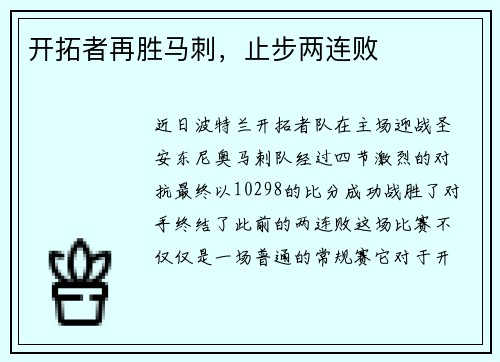 开拓者再胜马刺，止步两连败

近日波特兰开拓者队在主场迎战圣安东尼奥马刺队经过四节激烈的对抗最终以10298的比分成功战胜了对手终结了此前的两连败这场比赛不仅仅是一场普通的常规赛它对于开